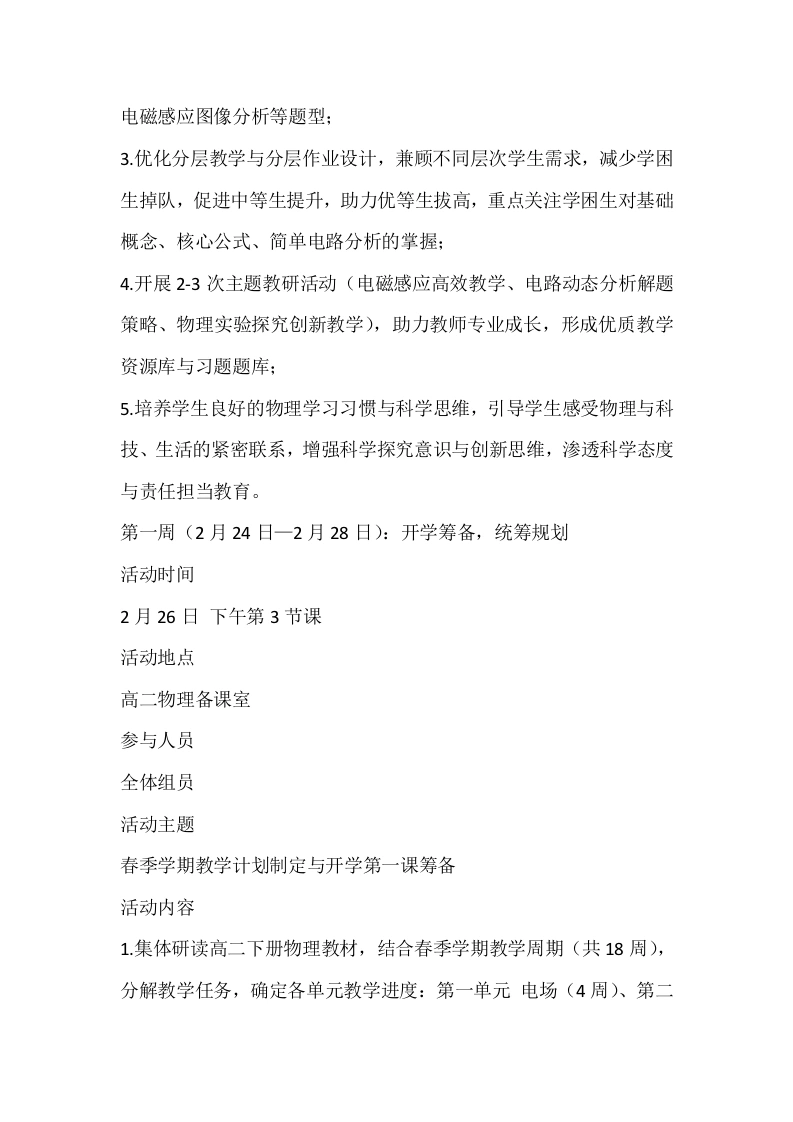 电磁感应图像分析等题型;

3.优化分层教学与分层作业设计，兼顾不同层次学生需求，减少学困生掉队，促进中等生提升，助力优等生拔高，重点关注学困生对基础概念、核心公式、简单电路分析的掌握;

4.开展 2-3 次主题教研活动（电磁感应高效教学、电路动态分析解题策略、物理实验探究创新教学），助力教师专业成长，形成优质教学资源库与习题题库;

5.培养学生良好的物理学习习惯与科学思维，引导学生感受物理与科技、生活的紧密联系，增强科学探究意识与创新思维，渗透科学态度与责任担当教育。

第一周（2 月 24 日—2 月 28 日）：开学筹备，统筹规划

活动时间

2 月 26 日 下午第 3 节课

活动地点

高二物理备课室

参与人员

全体组员

活动主题

春季学期教学计划制定与开学第一课筹备

活动内容

1.集体研读高二下册物理教材，结合春季学期教学周期（共 18 周），分解教学任务，确定各单元教学进度：第一单元 电场（4 周）、第二